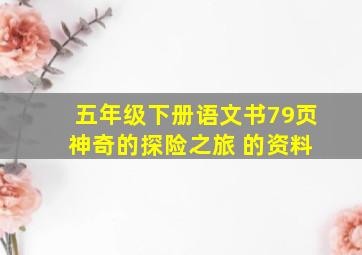 五年级下册语文书79页
神奇的探险之旅 的资料